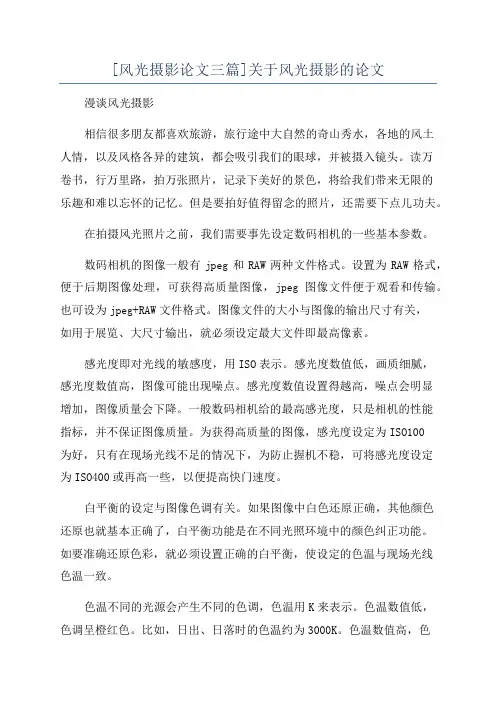 [风光摄影论文三篇]关于风光摄影的论文

漫谈风光摄影

相信很多朋友都喜欢旅游，旅行途中大自然的奇山秀水，各地的风土人情，以及风格各异的建筑，都会吸引我们的眼球，并被摄入镜头。读万卷书，行万里路，拍万张照片，记录下美好的景色，将给我们带来无限的乐趣和难以忘怀的记忆。但是要拍好值得留念的照片，还需要下点儿功夫。

在拍摄风光照片之前，我们需要事先设定数码相机的一些基本参数。

数码相机的图像一般有 jpeg 和 RAW 两种文件格式。设置为 RAW 格式，便于后期图像处理，可获得高质量图像，jpeg 图像文件便于观看和传输。也可设为 jpeg+RAW 文件格式。图像文件的大小与图像的输出尺寸有关，如用于展览、大尺寸输出，就必须设定最大文件即最高像素。

感光度即对光线的敏感度，用 ISO 表示。感光度数值低，画质细腻，感光度数值高，图像可能出现噪点。感光度数值设置得越高，噪点会明显增加，图像质量会下降。一般数码相机给的最高感光度，只是相机的性能指标，并不保证图像质量。为获得高质量的图像，感光度设定为 ISO100 为好，只有在现场光线不足的情况下，为防止握机不稳，可将感光度设定为 ISO400 或再高一些，以便提高快门速度。

白平衡的设定与图像色调有关。如果图像中白色还原正确，其他颜色还原也就基本正确了，白平衡功能是在不同光照环境中的颜色纠正功能。如要准确还原色彩，就必须设置正确的白平衡，使设定的色温与现场光线色温一致。

色温不同的光源会产生不同的色调，色温用 K 来表示。色温数值低，色调呈橙红色。比如，日出、日落时的色温约为 3000K。色温数值高，色